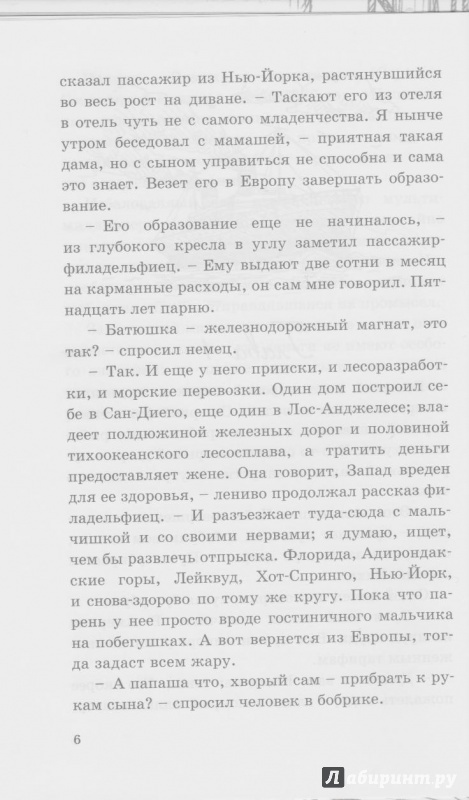 сказал пассажир из Нью-Йорка, растянувшийся во весь рост на диване. – Таскают его из отеля в отель чуть не с самого младенчества. Я нынче утром беседовал с мамашей, – приятная такая дама, но с сыном управиться не способна и сама это знает. Везет его в Европу завершать образование.

– Его образование еще не начиналось, – из глубокого кресла в углу заметил пассажир-филадельфиец. – Ему выдают две сотни в месяц на карманные расходы, он сам мне говорил. Пятнадцать лет парню.

– Батюшка – железнодорожный магнат, это так? – спросил немец.

– Так. И еще у него прииски, и лесоразработки, и морские перевозки. Один дом построил себе в Сан-Диего, еще один в Лос-Анджелесе; владеет полдюжиной железных дорог и половиной тихоокеанского лесосплава, а тратить деньги предоставляет жене. Она говорит, Запад вреден для ее здоровья, – лениво продолжал рассказ филадельфиец. – И разъезжает туда-сюда с мальчишкой и со своими нервами; я думаю, ищет, чем бы развлечь отпрыска. Флорида, Адирондакские горы, Лейквуд, Хот-Спринго, Нью-Йорк, и снова-здорово по тому же кругу. Пока что парень у нее просто вроде гостиничного мальчика на побегушках. А вот вернется из Европы, тогда задаст всем жару.

– А папаша что, хворый сам – прибрать к рукам сына? – спросил человек в бобрике.

6

Лабиринт.ру